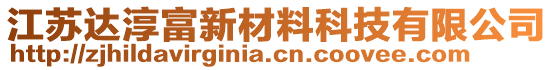 江苏达淳富新材料科技有限公司
http://zjhildavirginia.cn.coovee.com